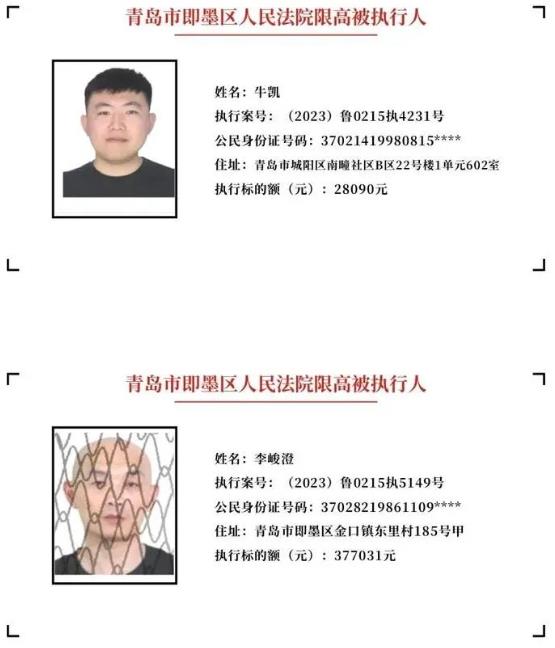 青岛市即墨区人民法院限高被执行人

姓名：牛凯
执行案号：（2023）鲁0215执4231号
公民身份证号码：37021419980815****
住址：青岛市城阳区南疃社区B区22号楼1单元602室
执行标的额（元）：28090元

青岛市即墨区人民法院限高被执行人

姓名：李峻澄
执行案号：（2023）鲁0215执5149号
公民身份证号码：37028219861109****
住址：青岛市即墨区金口镇东里村185号甲
执行标的额（元）：377031元